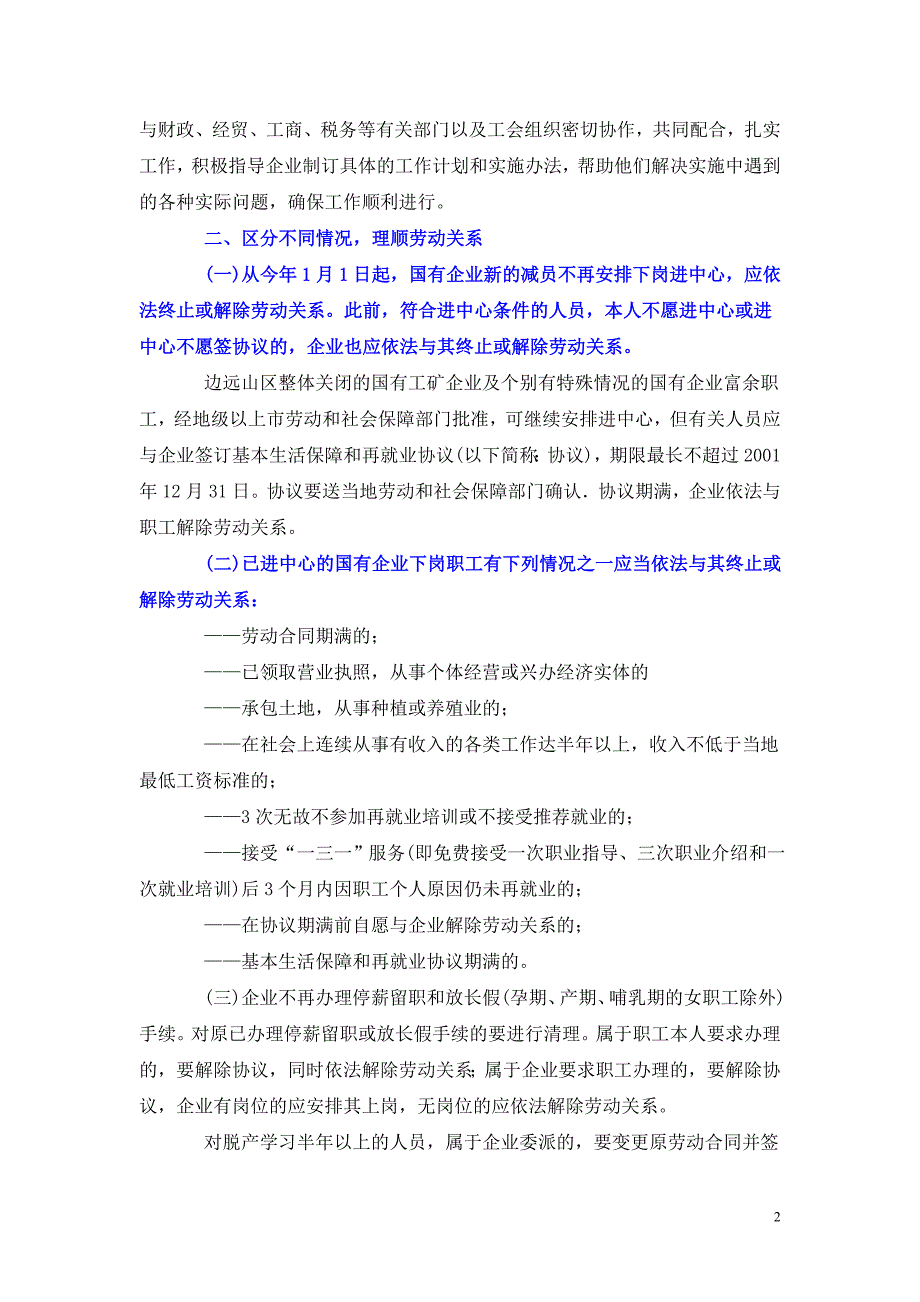 与财政、经贸、工商、税务等有关部门以及工会组织密切协作，共同配合，扎实工作，积极指导企业制订具体的工作计划和实施办法，帮助他们解决实施中遇到的各种实际问题，确保工作顺利进行。

二、区分不同情况，理顺劳动关系

(一)从今年1月1日起，国有企业新的减员不再安排下岗进中心，应依法终止或解除劳动关系。此前，符合进中心条件的人员，本人不愿进中心或进中心不愿签协议的，企业也应依法与其终止或解除劳动关系。

边远山区整体关闭的国有工矿企业及个别有特殊情况的国有企业富余职工，经地级以上市劳动和社会保障部门批准，可继续安排进中心，但有关人员应与企业签订基本生活保障和再就业协议(以下简称:协议)，期限最长不超过2001年12月31日。协议要送当地劳动和社会保障部门确认.协议期满，企业依法与职工解除劳动关系。

(二)已进中心的国有企业下岗职工有下列情况之一应当依法与其终止或解除劳动关系：

——劳动合同期满的；

——已领取营业执照，从事个体经营或兴办经济实体的

——承包土地，从事种植或养殖业的；

——在社会上连续从事有收入的各类工作达半年以上，收入不低于当地最低工资标准的；

——3次无故不参加再就业培训或不接受推荐就业的；

——接受“一三一”服务(即免费接受一次职业指导、三次职业介绍和一次就业培训)后3个月内因职工个人原因仍未再就业的；

——在协议期满前自愿与企业解除劳动关系的；

——基本生活保障和再就业协议期满的。

(三)企业不再办理停薪留职和放长假(孕期、产期、哺乳期的女职工除外)手续。对原已办理停薪留职或放长假手续的要进行清理。属于职工本人要求办理的，要解除协议，同时依法解除劳动关系;属于企业要求职工办理的，要解除协议，企业有岗位的应安排其上岗，无岗位的应依法解除劳动关系。

对脱产学习半年以上的人员，属于企业委派的，要变更原劳动合同并签

2